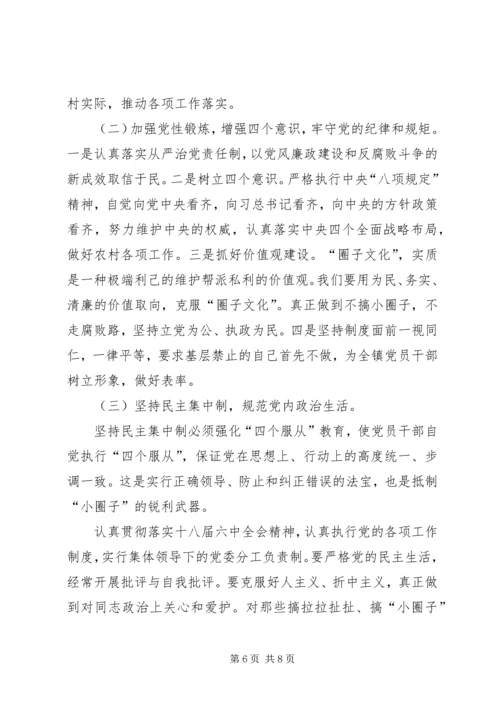 村实际，推动各项工作落实。

（二）加强党性锻炼，增强四个意识，牢守党的纪律和规矩。一是认真落实从严治党责任制，以党风廉政建设和反腐败斗争的新成效取信于民。二是树立四个意识。严格执行中央“八项规定”精神，自觉向党中央看齐，向习总书记看齐，向中央的方针政策看齐，努力维护中央的权威，认真落实中央四个全面战略布局，做好农村各项工作。三是抓好价值观建设。“圈子文化”，实质是一种极端利己的维护帮派私利的价值观。我们要用为民、务实、清廉的价值取向，克服“圈子文化”。真正做到不搞小圈子，不走腐败路，坚持立党为公、执政为民。四是坚持制度面前一视同仁，一律平等，要求基层禁止的自己首先不做，为全镇党员干部树立形象，做好表率。

（三）坚持民主集中制，规范党内政治生活。

坚持民主集中制必须强化“四个服从”教育，使党员干部自觉执行“四个服从”，保证党在思想上、行动上的高度统一、步调一致。这是实行正确领导、防止和纠正错误的法宝，也是抵制“小圈子”的锐利武器。

认真贯彻落实十八届六中全会精神，认真执行党的各项工作制度，实行集体领导下的党委分工负责制。要严格党的民主生活，经常开展批评与自我批评。要克服好人主义、折中主义，真正做到对同志政治上关心和爱护。对那些搞拉拉扯扯、搞“小圈子”

第 6 页 共 8 页